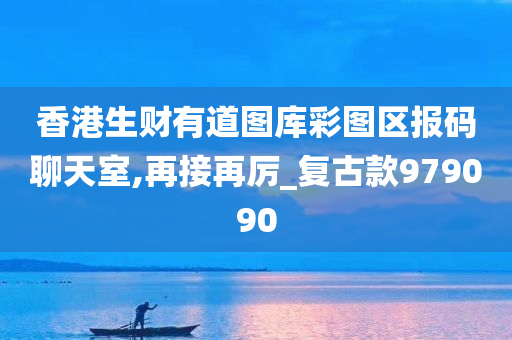 香港生财有道图库彩图区报码聊天室,再接再厉_复古款979090